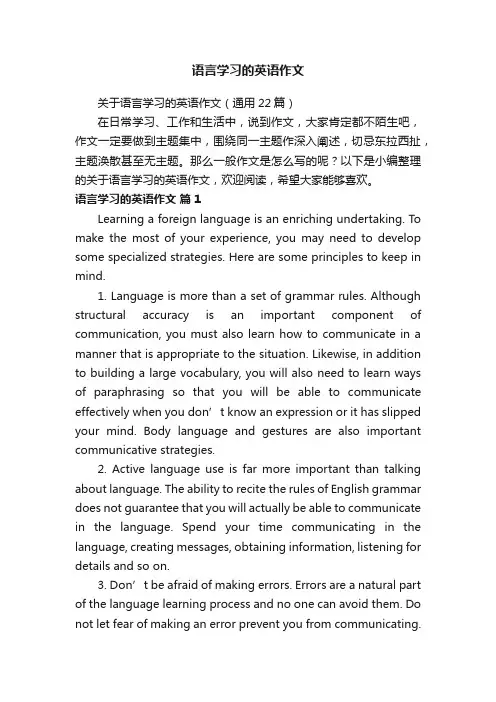 语言学习的英语作文

关于语言学习的英语作文（通用 22 篇）

在日常学习、工作和生活中，说到作文，大家肯定都不陌生吧，作文一定要做到主题集中，围绕同一主题作深入阐述，切忌东拉西扯，主题涣散甚至无主题。那么一般作文是怎么写的呢？以下是小编整理的关于语言学习的英语作文，欢迎阅读，希望大家能够喜欢。

语言学习的英语作文 篇 1

Learning a foreign language is an enriching undertaking. To make the most of your experience, you may need to develop some specialized strategies. Here are some principles to keep in mind.

1. Language is more than a set of grammar rules. Although structural accuracy is an important component of communication, you must also learn how to communicate in a manner that is appropriate to the situation. Likewise, in addition to building a large vocabulary, you will also need to learn ways of paraphrasing so that you will be able to communicate effectively when you don’t know an expression or it has slipped your mind. Body language and gestures are also important communicative strategies.

2. Active language use is far more important than talking about language. The ability to recite the rules of English grammar does not guarantee that you will actually be able to communicate in the language. Spend your time communicating in the language, creating messages, obtaining information, listening for details and so on.

3. Don’t be afraid of making errors. Errors are a natural part of the language learning process and no one can avoid them. Do not let fear of making an error prevent you from communicating.